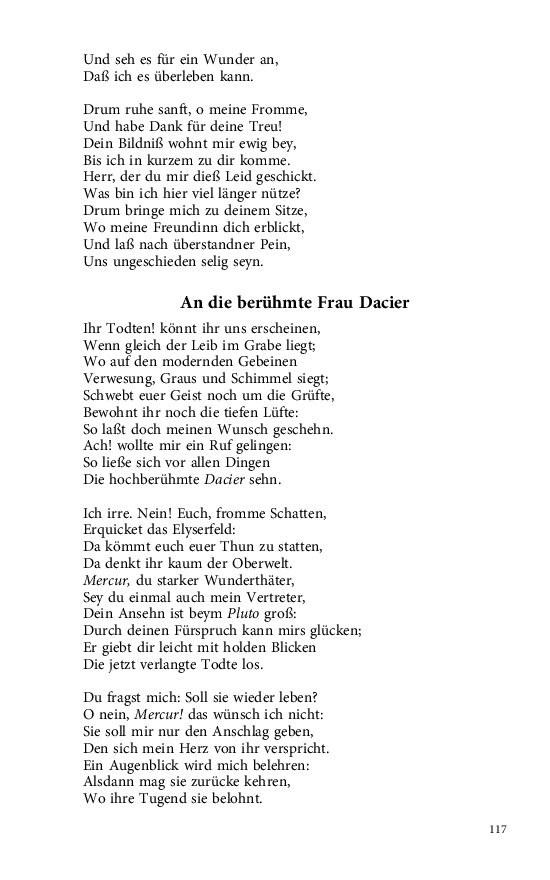 Und seh es für ein Wunder an,
Daß ich es überleben kann.

Drum ruhe sanft, o meine Fromme,
Und habe Dank für deine Treu!
Dein Bildniß wohnt mir ewig bey,
Bis ich in kurzem zu dir komme.
Herr, der du mir dieß Leid geschickt.
Was bin ich hier viel länger nütze?
Drum bringe mich zu deinem Sitze,
Wo meine Freundinn dich erblickt,
Und laß nach überstandner Pein,
Uns ungeschieden selig seyn.

An die berühmte Frau Dacier

Ihr Todten! könnt ihr uns erscheinen,
Wenn gleich der Leib im Grabe liegt;
Wo auf den modernden Gebeinen
Verwesung, Graus und Schimmel siegt;
Schwebt euer Geist noch um die Grüfte,
Bewohnt ihr noch die tiefen Lüfte:
So laßt doch meinen Wunsch geschehn.
Ach! wollte mir ein Ruf gelingen:
So ließe sich vor allen Dingen
Die hochberühmte Dacier sehn.

Ich irre. Nein! Euch, fromme Schatten,
Erquicket das Elyserfeld:
Da kömmt euch euer Thun zu statten,
Da denkt ihr kaum der Oberwelt.
Mercur, du starker Wunderthäter,
Sey du einmal auch mein Vertreter,
Dein Ansehn ist beym Pluto groß:
Durch deinen Fürspruch kann mirs glücken;
Er giebt dir leicht mit holden Blicken
Die jetzt verlangte Todte los.

Du fragst mich: Soll sie wieder leben?
O nein, Mercur! das wünsch ich nicht:
Sie soll mir nur den Anschlag geben,
Den sich mein Herz von ihr verspricht.
Ein Augenblick wird mich belehren:
Alsdann mag sie zurücke kehren,
Wo ihre Tugend sie belohnt.

117